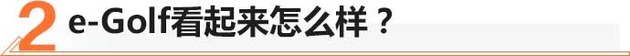 2 e-Golf看起来怎么样？